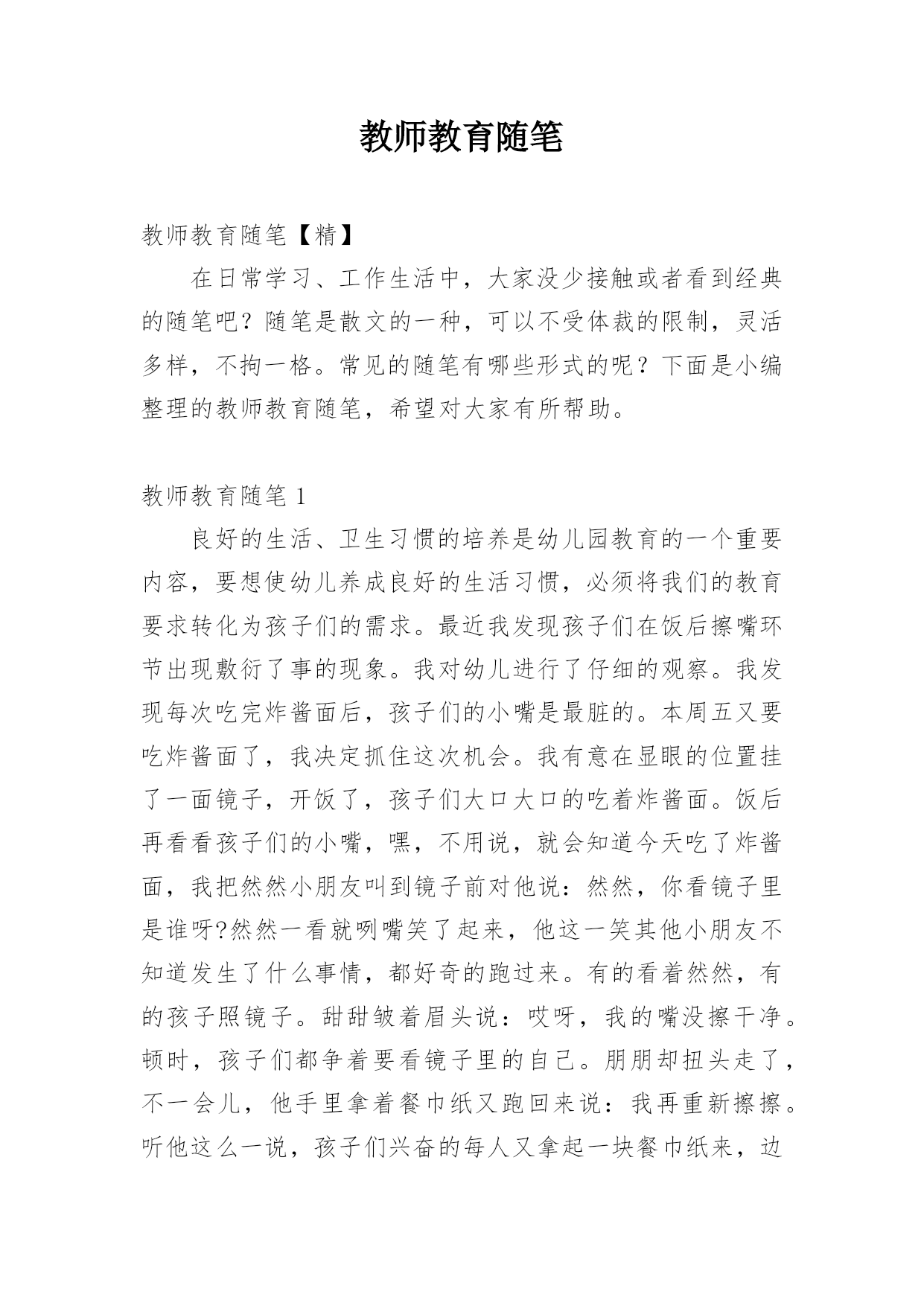 教师教育随笔

教师教育随笔【精】

在日常学习、工作生活中，大家没少接触或者看到经典的随笔吧？随笔是散文的一种，可以不受体裁的限制，灵活多样，不拘一格。常见的随笔有哪些形式的呢？下面是小编整理的教师教育随笔，希望对大家有所帮助。

教师教育随笔 1

良好的生活、卫生习惯的培养是幼儿园教育的一个重要内容，要想使幼儿养成良好的生活习惯，必须将我们的教育要求转化为孩子们的需求。最近我发现孩子们在饭后擦嘴环节出现敷衍了事的现象。我对幼儿进行了仔细的观察。我发现每次吃完炸酱面后，孩子们的小嘴是最脏的。本周五又要吃炸酱面了，我决定抓住这次机会。我有意在显眼的位置挂了一面镜子，开饭了，孩子们大口大口的吃着炸酱面。饭后再看看孩子们的小嘴，嘿，不用说，就会知道今天吃了炸酱面，我把然然小朋友叫到镜子前对他说：然然，你看镜子里是谁呀?然然一看就咧嘴笑了起来，他这一笑其他小朋友不知道发生了什么事情，都好奇的跑过来。有的看着然然，有的孩子照镜子。甜甜皱着眉头说：哎呀，我的嘴没擦干净。顿时，孩子们都争着要看镜子里的自己。朋朋却扭头走了，不一会儿，他手里拿着餐巾纸又跑回来说：我再重新擦擦。听他这么一说，孩子们兴奋的每人又拿起一块餐巾纸来，边